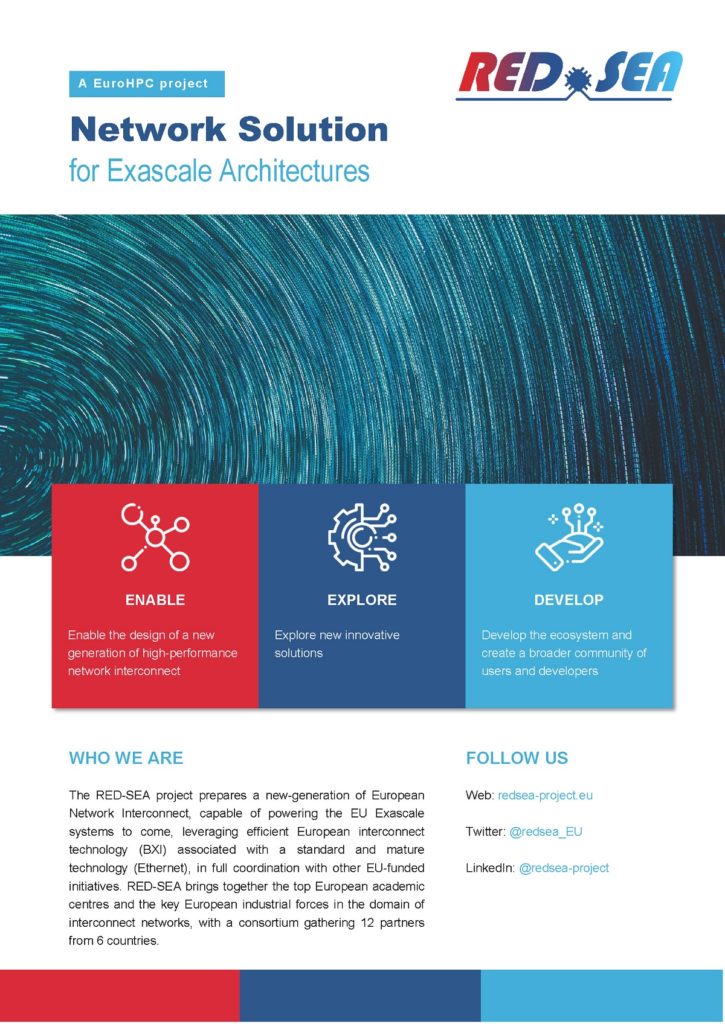 A EuroHPC project

RED SEA

Network Solution
for Exascale Architectures

ENABLE

Enable the design of a new generation of high-performance network interconnect

EXPLORE

Explore new innovative solutions

DEVELOP

Develop the ecosystem and create a broader community of users and developers

WHO WE ARE

The RED-SEA project prepares a new-generation of European Network Interconnect, capable of powering the EU Exascale systems to come, leveraging efficient European interconnect technology (BXI) associated with a standard and mature technology (Ethernet), in full coordination with other EU-funded initiatives. RED-SEA brings together the top European academic centres and the key European industrial forces in the domain of interconnect networks, with a consortium gathering 12 partners from 6 countries.

FOLLOW US

Web: redsea-project.eu

Twitter: @redsea_EU

LinkedIn: @redsea-project